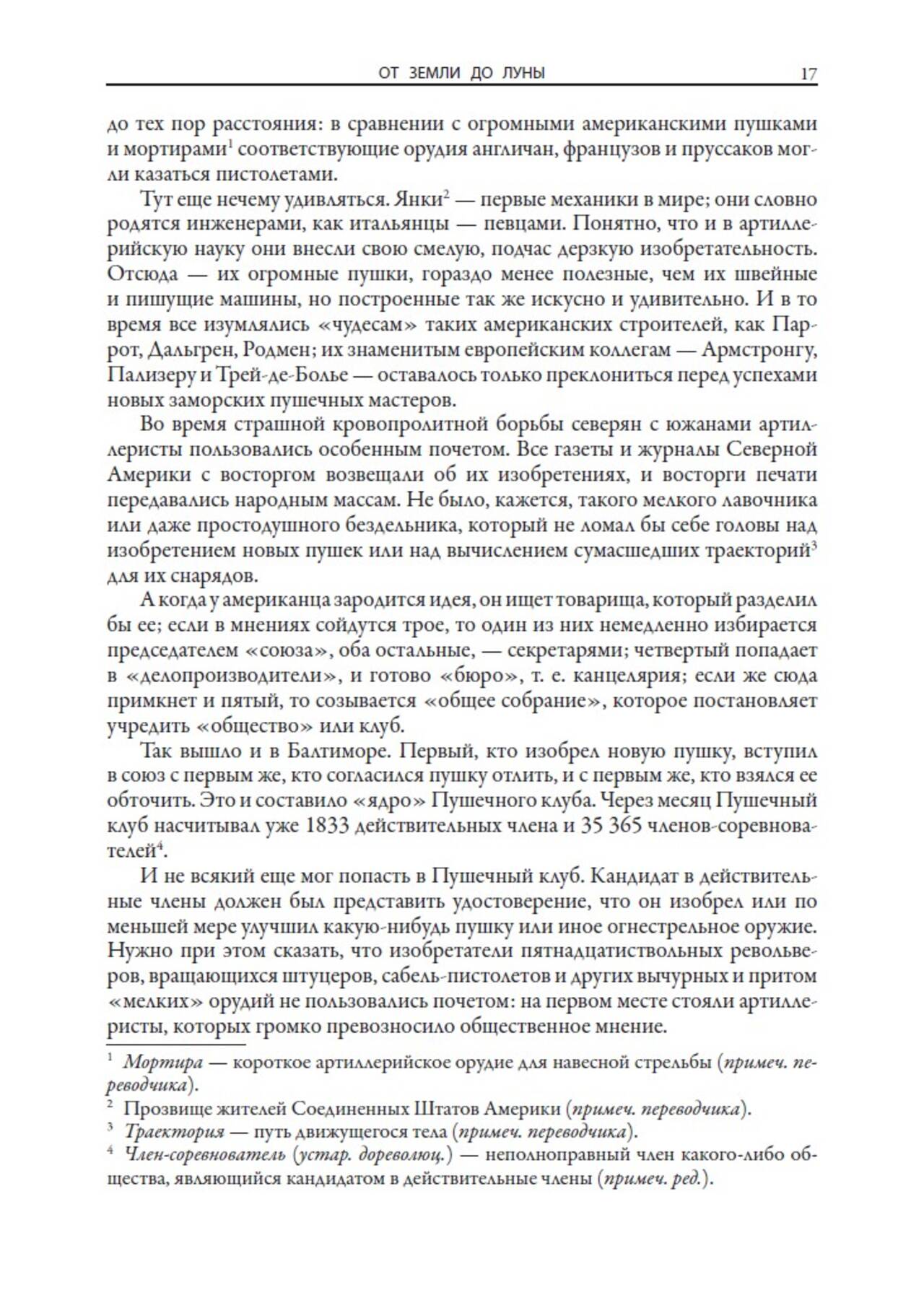 ОТ ЗЕМЛИ ДО ЛУНЫ 17

до тех пор расстояния: в сравнении с огромными американскими пушками и мортирами$^1$ соответствующие орудия англичан, французов и пруссаков могли казаться пистолетами.

Тут еще нечему удивляться. Янки$^2$ — первые механики в мире; они словно родятся инженерами, как итальянцы — певцами. Понятно, что и в артиллерийскую науку они внесли свою смелую, подчас дерзкую изобретательность. Отсюда — их огромные пушки, гораздо менее полезные, чем их швейные и пишущие машины, но построенные так же искусно и удивительно. И в то время все изумлялись «чудесам» таких американских строителей, как Паррот, Дальгрен, Родмен; их знаменитым европейским коллегам — Армстронгу, Пализеру и Трей-де-Болье — оставалось только преклониться перед успехами новых заморских пушечных мастеров.

Во время страшной кровопролитной борьбы северян с южанами артиллеристы пользовались особенным почетом. Все газеты и журналы Северной Америки с восторгом возвещали об их изобретениях, и восторги печати передавались народным массам. Не было, кажется, такого мелкого лавочника или даже простодушного бездельника, который не ломал бы себе головы над изобретением новых пушек или над вычислением сумасшедших траекторий$^3$ для их снарядов.

А когда у американца зародится идея, он ищет товарища, который разделил бы ее; если в мнениях сойдутся трое, то один из них немедленно избирается председателем «союза», оба остальные, — секретарями; четвертый попадает в «делопроизводители», и готово «бюро», т. е. канцелярия; если же сюда примкнет и пятый, то созывается «общее собрание», которое постановляет учредить «общество» или клуб.

Так вышло и в Балтиморе. Первый, кто изобрел новую пушку, вступил в союз с первым же, кто согласился пушку отлить, и с первым же, кто взялся ее обточить. Это и составило «ядро» Пушечного клуба. Через месяц Пушечный клуб насчитывал уже 1833 действительных члена и 35 365 членов-соревнователей$^4$.

И не всякий еще мог попасть в Пушечный клуб. Кандидат в действительные члены должен был представить удостоверение, что он изобрел или по меньшей мере улучшил какую-нибудь пушку или иное огнестрельное оружие. Нужно при этом сказать, что изобретатели пятнадцатиствольных револьверов, вращающихся штуцеров, сабель-пистолетов и других вычурных и притом «мелких» орудий не пользовались почетом: на первом месте стояли артиллеристы, которых громко превозносило общественное мнение.

$^1$ Мортира — короткое артиллерийское орудие для навесной стрельбы (примеч. переводчика).
$^2$ Прозвище жителей Соединенных Штатов Америки (примеч. переводчика).
$^3$ Траектория — путь движущегося тела (примеч. переводчика).
$^4$ Член-соревнователь (устар. дореволюц.) — неполноправный член какого-либо общества, являющийся кандидатом в действительные члены (примеч. ред.).